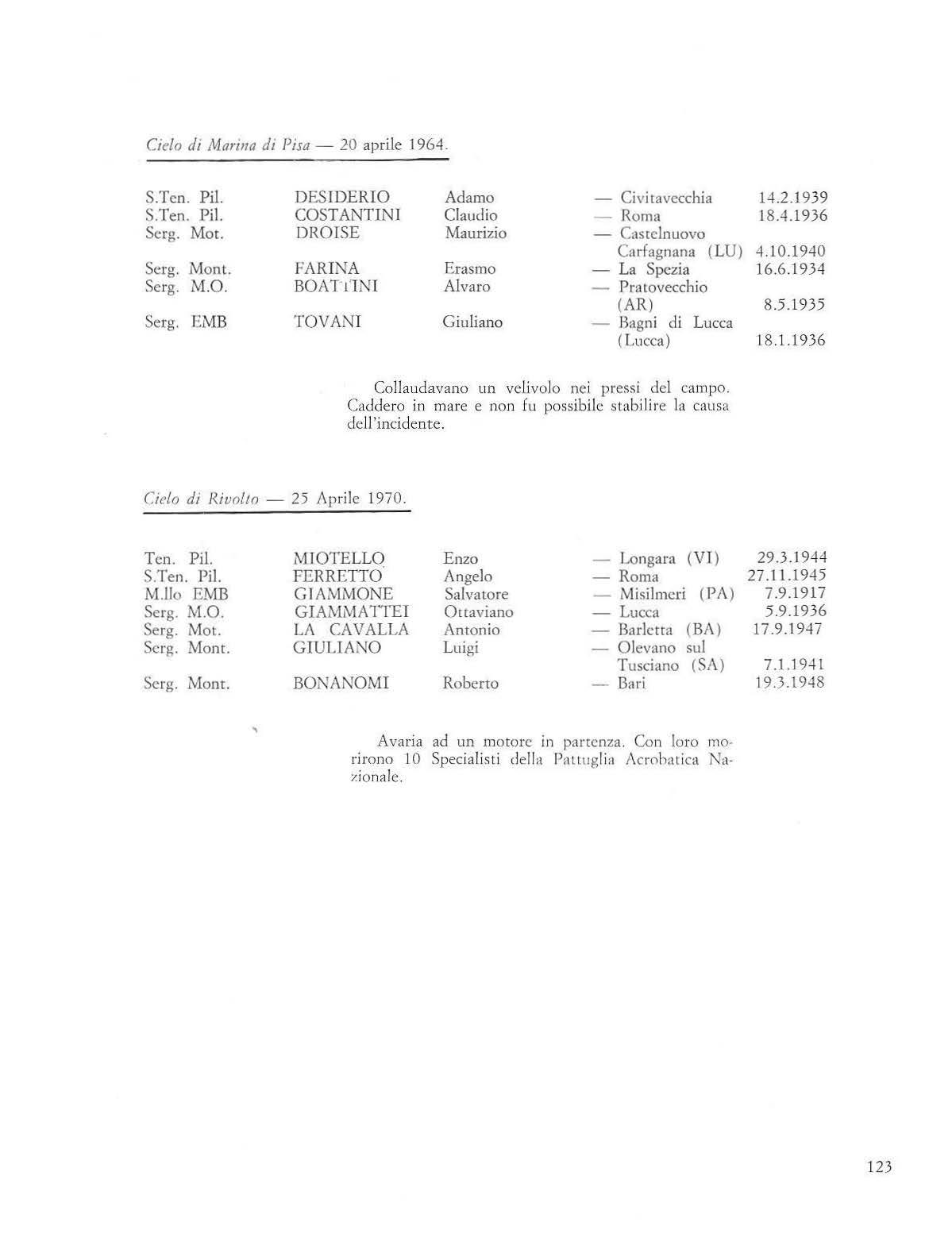 Cielo di Marina di Pisa — 20 aprile 1964.

| | | | | |
|---|---|---|---|---|
| S.Ten. Pil. | DESIDERIO | Adamo | — Civitavecchia | 14.2.1939 |
| S.Ten. Pil. | COSTANTINI | Claudio | — Roma | 18.4.1936 |
| Serg. Mot. | DROISE | Maurizio | — Castelnuovo Carfagnana (LU) | 4.10.1940 |
| Serg. Mont. | FARINA | Erasmo | — La Spezia | 16.6.1934 |
| Serg. M.O. | BOATTINI | Alvaro | — Pratovecchio (AR) | 8.5.1935 |
| Serg. EMB | TOVANI | Giuliano | — Bagni di Lucca (Lucca) | 18.1.1936 |

Collaudavano un velivolo nei pressi del campo. Caddero in mare e non fu possibile stabilire la causa dell'incidente.

Cielo di Rivolto — 25 Aprile 1970.

| | | | | |
|---|---|---|---|---|
| Ten. Pil. | MIOTELLO | Enzo | — Longara (VI) | 29.3.1944 |
| S.Ten. Pil. | FERRETTO | Angelo | — Roma | 27.11.1945 |
| M.llo EMB | GIAMMONE | Salvatore | — Misilmeri (PA) | 7.9.1917 |
| Serg. M.O. | GIAMMATTEI | Ottaviano | — Lucca | 5.9.1936 |
| Serg. Mot. | LA CAVALLA | Antonio | — Barletta (BA) | 17.9.1947 |
| Serg. Mont. | GIULIANO | Luigi | — Olevano sul Tusciano (SA) | 7.1.1941 |
| Serg. Mont. | BONANOMI | Roberto | — Bari | 19.3.1948 |

Avaria ad un motore in partenza. Con loro morirono 10 Specialisti della Pattuglia Acrobatica Nazionale.

123